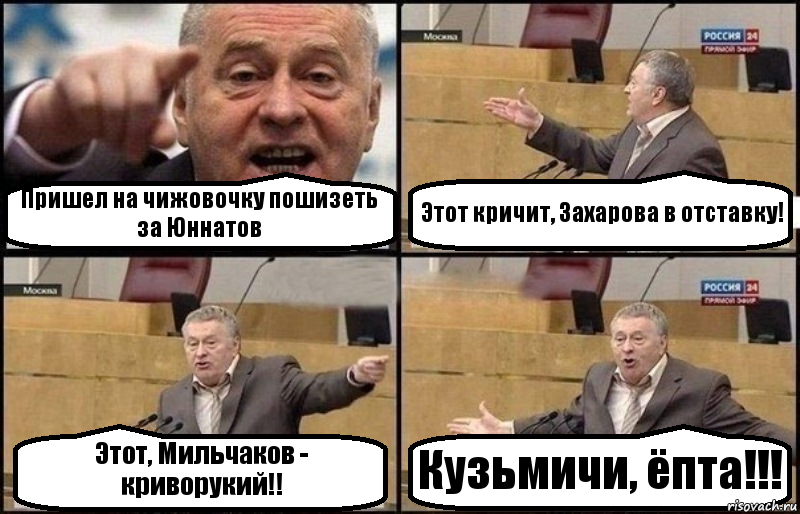 Пришел на чижовочку пошизеть за Юннатов

Москва

РОССИЯ 24 ПРЯМОЙ ЭФИР

Этот кричит, Захарова в отставку!

Москва

Этот, Мильчаков - криворукий!!

РОССИЯ 24 ПРЯМОЙ ЭФИР

Кузьмичи, ёпта!!!

risovach.ru